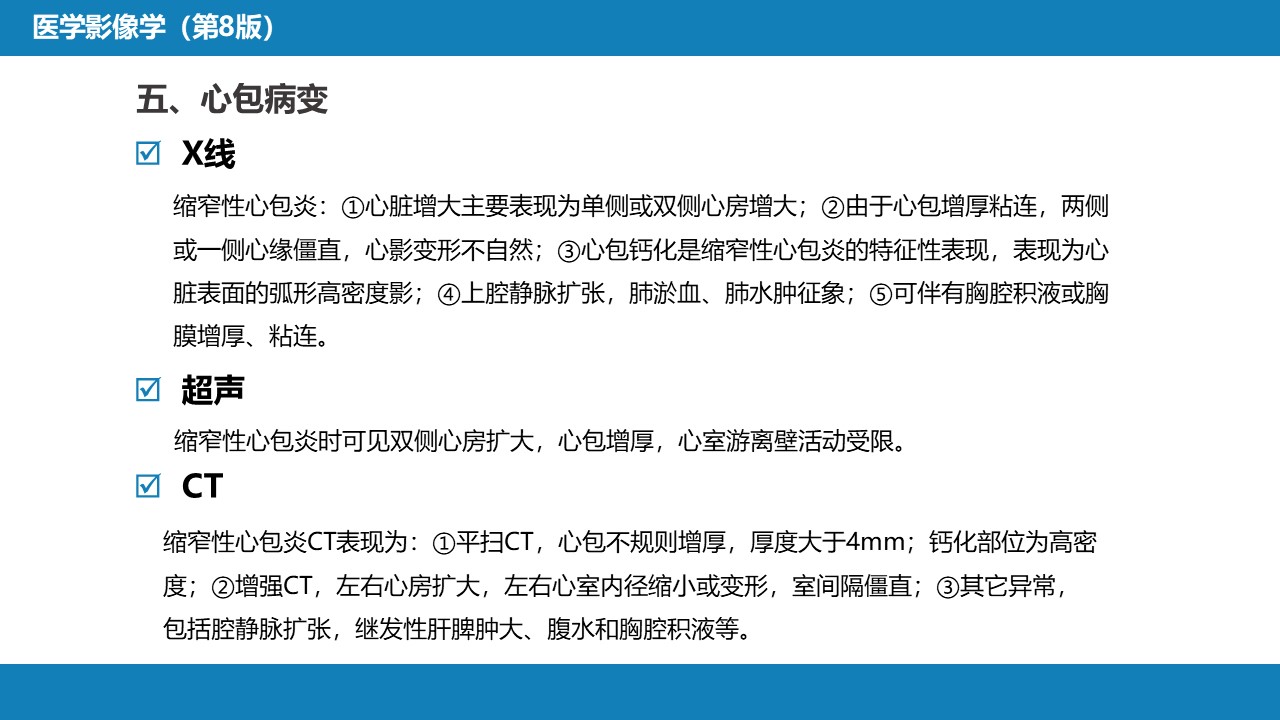 医学影像学（第8版）

五、心包病变

☑ X线

缩窄性心包炎：①心脏增大主要表现为单侧或双侧心房增大；②由于心包增厚粘连，两侧或一侧心缘僵直，心影变形不自然；③心包钙化是缩窄性心包炎的特征性表现，表现为心脏表面的弧形高密度影；④上腔静脉扩张，肺淤血、肺水肿征象；⑤可伴有胸腔积液或胸膜增厚、粘连。

☑ 超声

缩窄性心包炎时可见双侧心房扩大，心包增厚，心室游离壁活动受限。

☑ CT

缩窄性心包炎CT表现为：①平扫CT，心包不规则增厚，厚度大于4mm；钙化部位为高密度；②增强CT，左右心房扩大，左右心室内径缩小或变形，室间隔僵直；③其它异常，包括腔静脉扩张，继发性肝脾肿大、腹水和胸腔积液等。